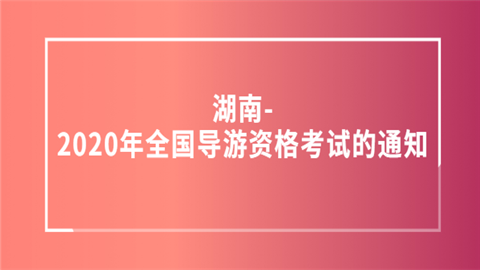 湖南-
2020年全国导游资格考试的通知